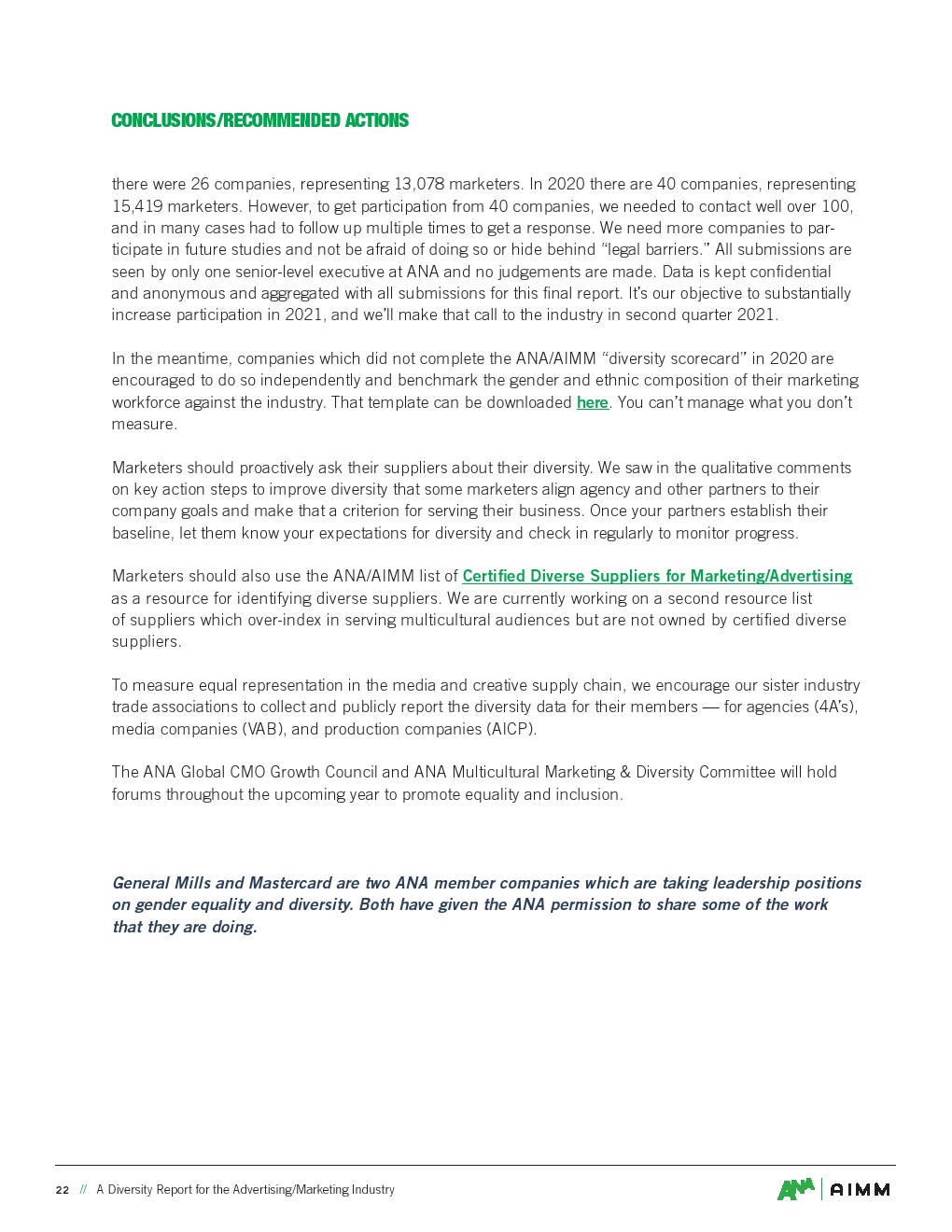 CONCLUSIONS/RECOMMENDED ACTIONS

there were 26 companies, representing 13,078 marketers. In 2020 there are 40 companies, representing 15,419 marketers. However, to get participation from 40 companies, we needed to contact well over 100, and in many cases had to follow up multiple times to get a response. We need more companies to participate in future studies and not be afraid of doing so or hide behind "legal barriers." All submissions are seen by only one senior-level executive at ANA and no judgements are made. Data is kept confidential and anonymous and aggregated with all submissions for this final report. It's our objective to substantially increase participation in 2021, and we'll make that call to the industry in second quarter 2021.

In the meantime, companies which did not complete the ANA/AIMM "diversity scorecard" in 2020 are encouraged to do so independently and benchmark the gender and ethnic composition of their marketing workforce against the industry. That template can be downloaded here. You can't manage what you don't measure.

Marketers should proactively ask their suppliers about their diversity. We saw in the qualitative comments on key action steps to improve diversity that some marketers align agency and other partners to their company goals and make that a criterion for serving their business. Once your partners establish their baseline, let them know your expectations for diversity and check in regularly to monitor progress.

Marketers should also use the ANA/AIMM list of Certified Diverse Suppliers for Marketing/Advertising as a resource for identifying diverse suppliers. We are currently working on a second resource list of suppliers which over-index in serving multicultural audiences but are not owned by certified diverse suppliers.

To measure equal representation in the media and creative supply chain, we encourage our sister industry trade associations to collect and publicly report the diversity data for their members — for agencies (4A's), media companies (VAB), and production companies (AICP).

The ANA Global CMO Growth Council and ANA Multicultural Marketing & Diversity Committee will hold forums throughout the upcoming year to promote equality and inclusion.

General Mills and Mastercard are two ANA member companies which are taking leadership positions on gender equality and diversity. Both have given the ANA permission to share some of the work that they are doing.

22 // A Diversity Report for the Advertising/Marketing Industry

ANA | AIMM